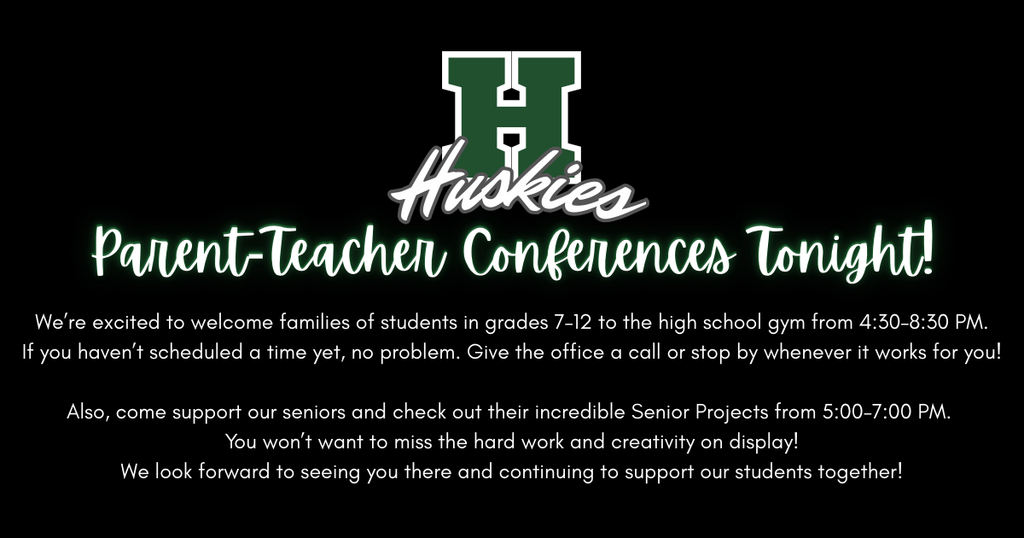 H
Huskies
Parent-Teacher Conferences Tonight!

We're excited to welcome families of students in grades 7-12 to the high school gym from 4:30-8:30 PM. If you haven't scheduled a time yet, no problem. Give the office a call or stop by whenever it works for you!

Also, come support our seniors and check out their incredible Senior Projects from 5:00-7:00 PM. You won't want to miss the hard work and creativity on display! We look forward to seeing you there and continuing to support our students together!